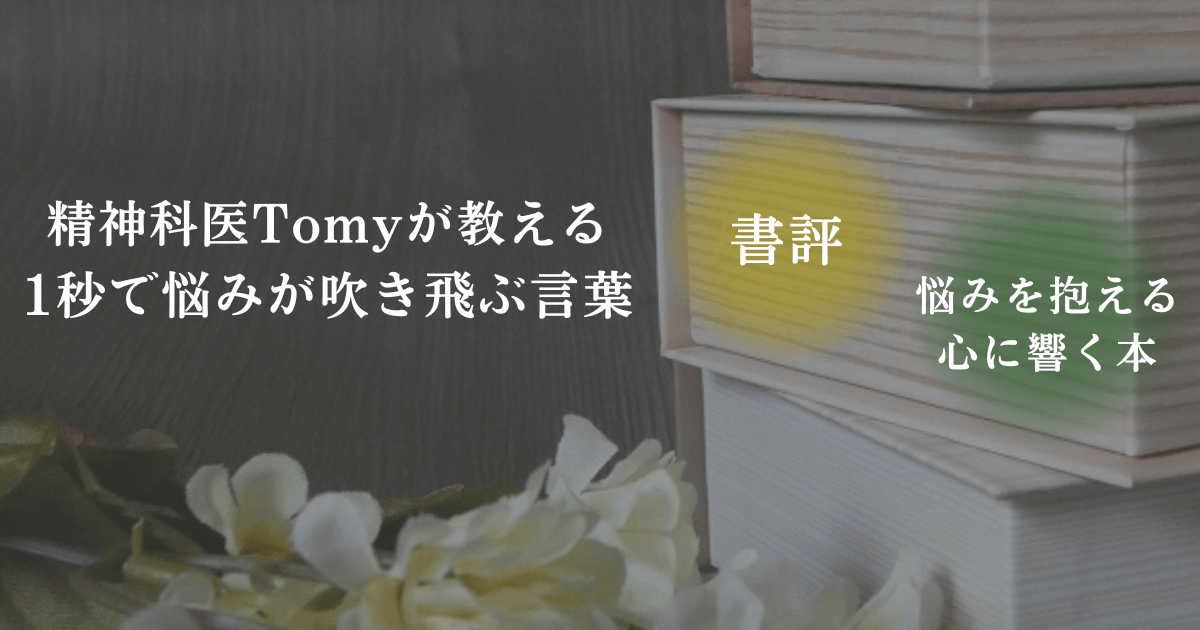 精神科医Tomyが教える
1秒で悩みが吹き飛ぶ言葉

書評

悩みを抱える
心に響く本